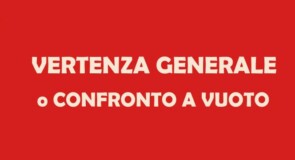 VERTENZA GENERALE
o CONFRONTO A VUOTO